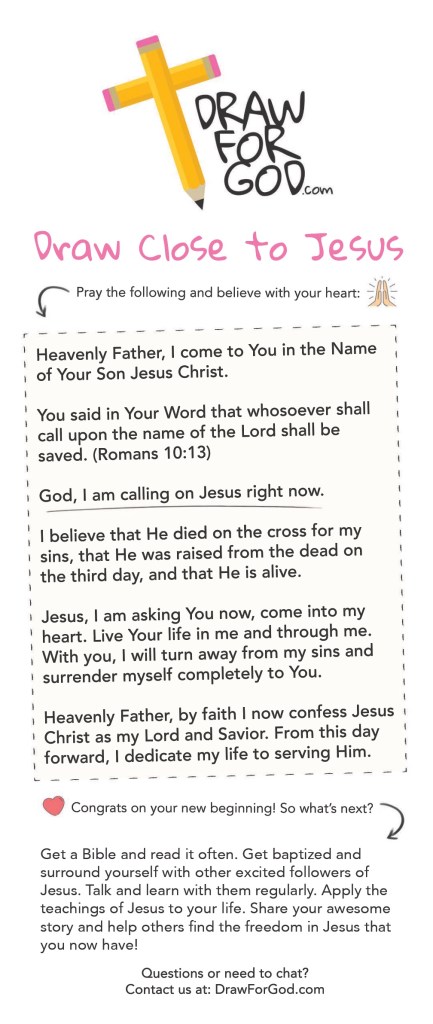 DRAW FOR GOD.com

Draw Close to Jesus

Pray the following and believe with your heart:

Heavenly Father, I come to You in the Name of Your Son Jesus Christ.

You said in Your Word that whosoever shall call upon the name of the Lord shall be saved. (Romans 10:13)

God, I am calling on Jesus right now.

I believe that He died on the cross for my sins, that He was raised from the dead on the third day, and that He is alive.

Jesus, I am asking You now, come into my heart. Live Your life in me and through me. With you, I will turn away from my sins and surrender myself completely to You.

Heavenly Father, by faith I now confess Jesus Christ as my Lord and Savior. From this day forward, I dedicate my life to serving Him.

Congrats on your new beginning! So what's next?

Get a Bible and read it often. Get baptized and surround yourself with other excited followers of Jesus. Talk and learn with them regularly. Apply the teachings of Jesus to your life. Share your awesome story and help others find the freedom in Jesus that you now have!

Questions or need to chat?
Contact us at: DrawForGod.com